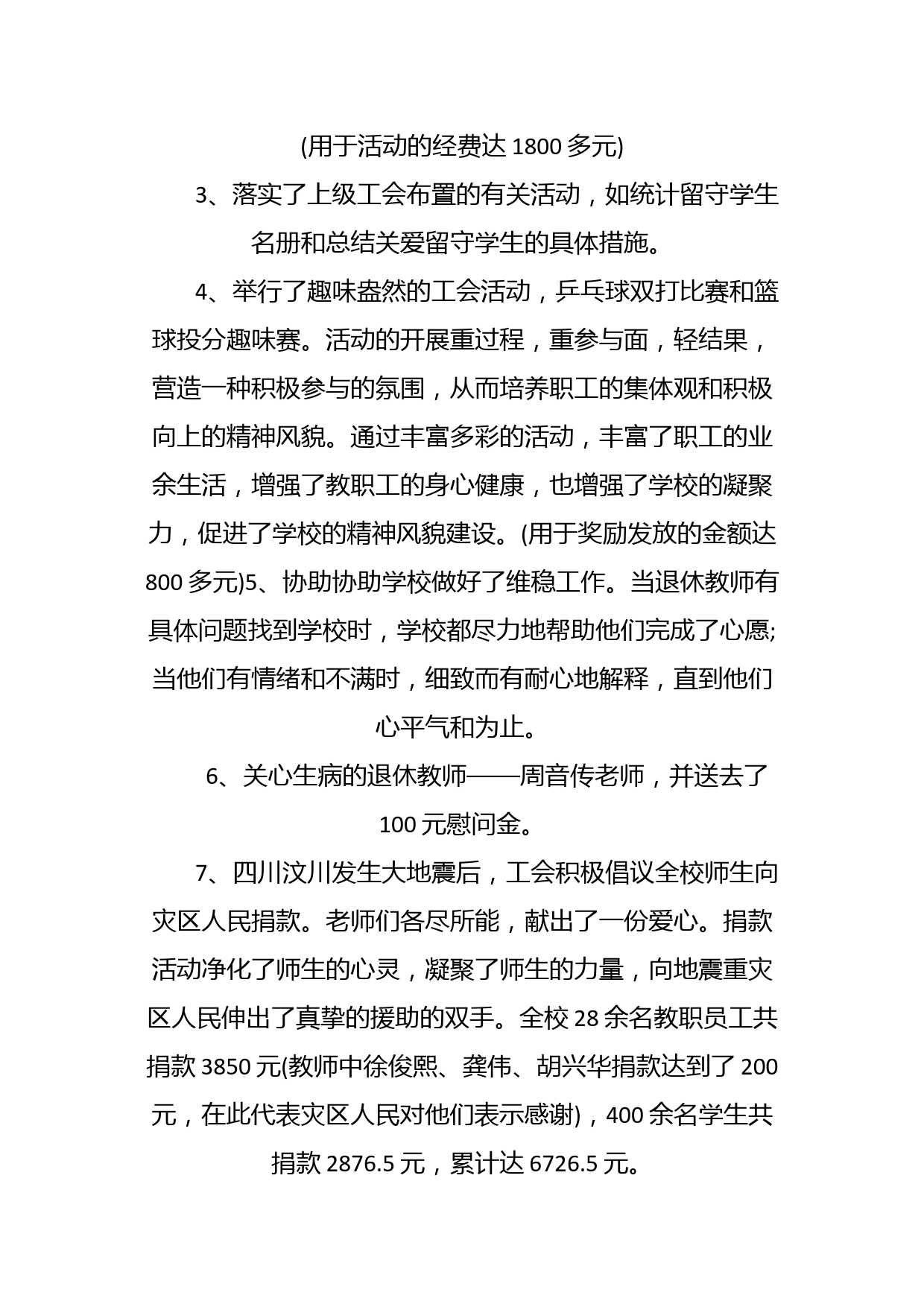 (用于活动的经费达 1800 多元)

3、落实了上级工会布置的有关活动，如统计留守学生名册和总结关爱留守学生的具体措施。

4、举行了趣味盎然的工会活动，乒乓球双打比赛和篮球投分趣味赛。活动的开展重过程，重参与面，轻结果，营造一种积极参与的氛围，从而培养职工的集体观和积极向上的精神风貌。通过丰富多彩的活动，丰富了职工的业余生活，增强了教职工的身心健康，也增强了学校的凝聚力，促进了学校的精神风貌建设。(用于奖励发放的金额达 800 多元)5、协助协助学校做好了维稳工作。当退休教师有具体问题找到学校时，学校都尽力地帮助他们完成了心愿;当他们有情绪和不满时，细致而有耐心地解释，直到他们心平气和为止。

6、关心生病的退休教师——周音传老师，并送去了 100 元慰问金。

7、四川汶川发生大地震后，工会积极倡议全校师生向灾区人民捐款。老师们各尽所能，献出了一份爱心。捐款活动净化了师生的心灵，凝聚了师生的力量，向地震重灾区人民伸出了真挚的援助的双手。全校 28 余名教职员工共捐款 3850 元(教师中徐俊熙、龚伟、胡兴华捐款达到了 200 元，在此代表灾区人民对他们表示感谢)，400 余名学生共捐款 2876.5 元，累计达 6726.5 元。